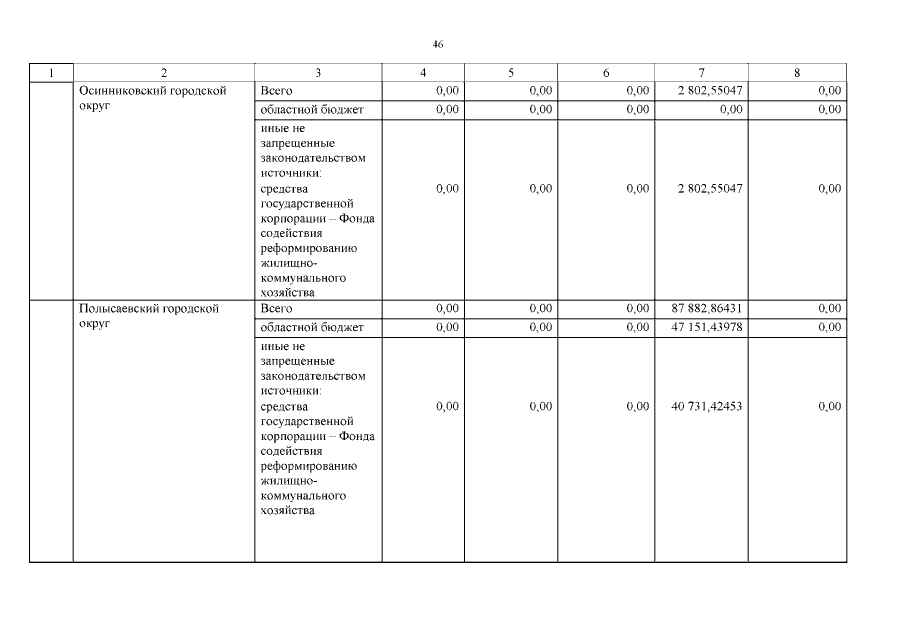 46

| 1 | 2 | 3 | 4 | 5 | 6 | 7 | 8 |
|---|---|---|---|---|---|---|---|
| | Осинниковский городской округ | Всего | 0,00 | 0,00 | 0,00 | 2 802,55047 | 0,00 |
| | | областной бюджет | 0,00 | 0,00 | 0,00 | 0,00 | 0,00 |
| | | иные не запрещенные законодательством источники: средства государственной корпорации – Фонда содействия реформированию жилищно-коммунального хозяйства | 0,00 | 0,00 | 0,00 | 2 802,55047 | 0,00 |
| | Полысаевский городской округ | Всего | 0,00 | 0,00 | 0,00 | 87 882,86431 | 0,00 |
| | | областной бюджет | 0,00 | 0,00 | 0,00 | 47 151,43978 | 0,00 |
| | | иные не запрещенные законодательством источники: средства государственной корпорации – Фонда содействия реформированию жилищно-коммунального хозяйства | 0,00 | 0,00 | 0,00 | 40 731,42453 | 0,00 |